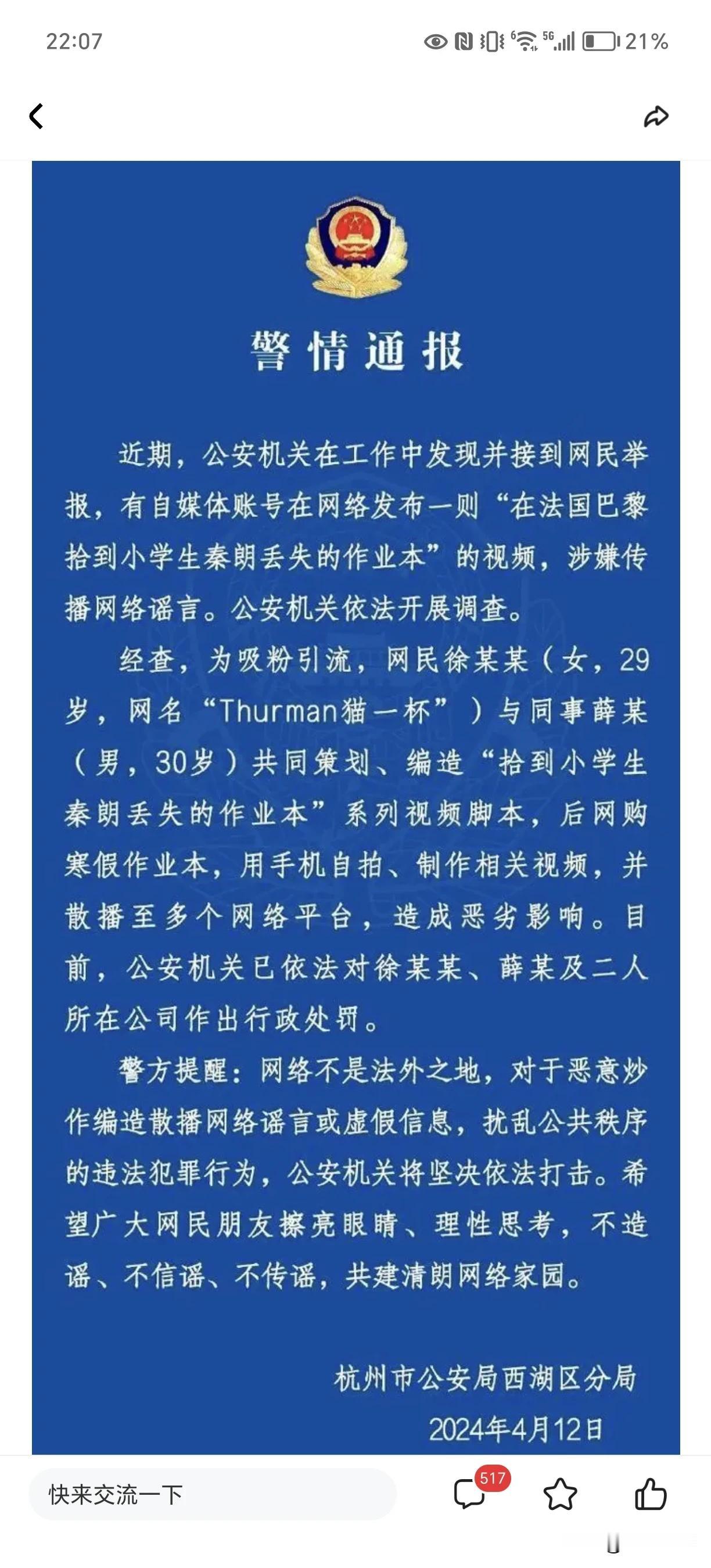 22:07

21%

警情通报

近期，公安机关在工作中发现并接到网民举报，有自媒体账号在网络发布一则“在法国巴黎拾到小学生秦朗丢失的作业本”的视频，涉嫌传播网络谣言。公安机关依法开展调查。

经查，为吸粉引流，网民徐某某（女，29岁，网名“Thurman猫一杯”）与同事薛某（男，30岁）共同策划、编造“拾到小学生秦朗丢失的作业本”系列视频脚本，后网购寒假作业本，用手机自拍、制作相关视频，并散播至多个网络平台，造成恶劣影响。目前，公安机关已依法对徐某某、薛某及二人所在公司作出行政处罚。

警方提醒：网络不是法外之地，对于恶意炒作编造散播网络谣言或虚假信息，扰乱公共秩序的违法犯罪行为，公安机关将坚决依法打击。希望广大网民朋友擦亮眼睛、理性思考，不造谣、不信谣、不传谣，共建清朗网络家园。

杭州市公安局西湖区分局
2024年4月12日

快来交流一下
517